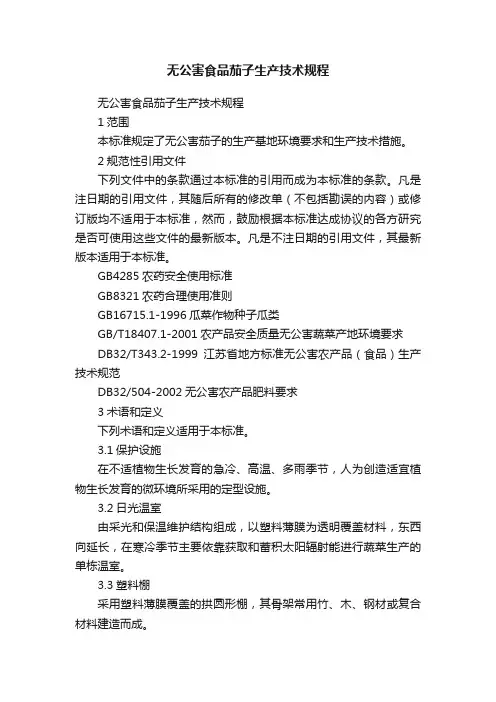 无公害食品茄子生产技术规程

无公害食品茄子生产技术规程

1 范围

本标准规定了无公害茄子的生产基地环境要求和生产技术措施。

2 规范性引用文件

下列文件中的条款通过本标准的引用而成为本标准的条款。凡是注日期的引用文件，其随后所有的修改单（不包括勘误的内容）或修订版均不适用于本标准，然而，鼓励根据本标准达成协议的各方研究是否可使用这些文件的最新版本。凡是不注日期的引用文件，其最新版本适用于本标准。

GB4285 农药安全使用标准

GB8321 农药合理使用准则

GB16715.1-1996 瓜菜作物种子瓜类

GB/T18407.1-2001 农产品安全质量无公害蔬菜产地环境要求

DB32/T343.2-1999 江苏省地方标准无公害农产品（食品）生产技术规范

DB32/504-2002 无公害农产品肥料要求

3 术语和定义

下列术语和定义适用于本标准。

3.1 保护设施

在不适植物生长发育的急冷、高温、多雨季节，人为创造适宜植物生长发育的微环境所采用的定型设施。

3.2 日光温室

由采光和保温维护结构组成，以塑料薄膜为透明覆盖材料，东西向延长，在寒冷季节主要依靠获取和蓄积太阳辐射能进行蔬菜生产的单栋温室。

3.3 塑料棚

采用塑料薄膜覆盖的拱圆形棚，其骨架常用竹、木、钢材或复合材料建造而成。